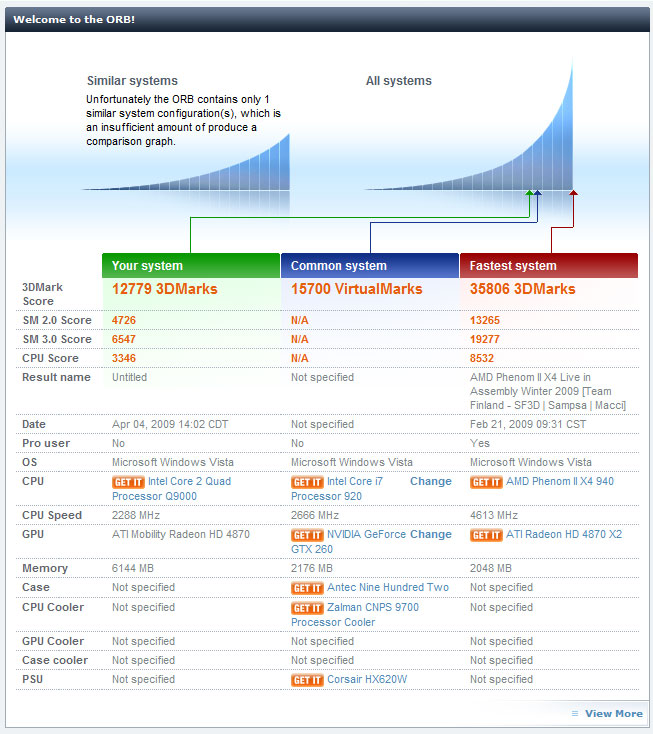 Welcome to the ORB!

Similar systems

Unfortunately the ORB contains only 1 similar system configuration(s), which is an insufficient amount of produce a comparison graph.

All systems

| | Your system | Common system | Fastest system |
|---|---|---|---|
| 3DMark Score | 12779 3DMarks | 15700 VirtualMarks | 35806 3DMarks |
| SM 2.0 Score | 4726 | N/A | 13265 |
| SM 3.0 Score | 6547 | N/A | 19277 |
| CPU Score | 3346 | N/A | 8532 |
| Result name | Untitled | Not specified | AMD Phenom II X4 Live in Assembly Winter 2009 [Team Finland - SF3D \| Sampsa \| Macci] |
| Date | Apr 04, 2009 14:02 CDT | Not specified | Feb 21, 2009 09:31 CST |
| Pro user | No | No | Yes |
| OS | Microsoft Windows Vista | Microsoft Windows Vista | Microsoft Windows Vista |
| CPU | GET IT Intel Core 2 Quad Processor Q9000 | GET IT Intel Core i7 Processor 920 Change | GET IT AMD Phenom II X4 940 |
| CPU Speed | 2288 MHz | 2666 MHz | 4613 MHz |
| GPU | ATI Mobility Radeon HD 4870 | GET IT NVIDIA GeForce GTX 260 Change | GET IT ATI Radeon HD 4870 X2 |
| Memory | 6144 MB | 2176 MB | 2048 MB |
| Case | Not specified | GET IT Antec Nine Hundred Two | Not specified |
| CPU Cooler | Not specified | GET IT Zalman CNPS 9700 Processor Cooler | Not specified |
| GPU Cooler | Not specified | Not specified | Not specified |
| Case cooler | Not specified | Not specified | Not specified |
| PSU | Not specified | GET IT Corsair HX620W | Not specified |

View More